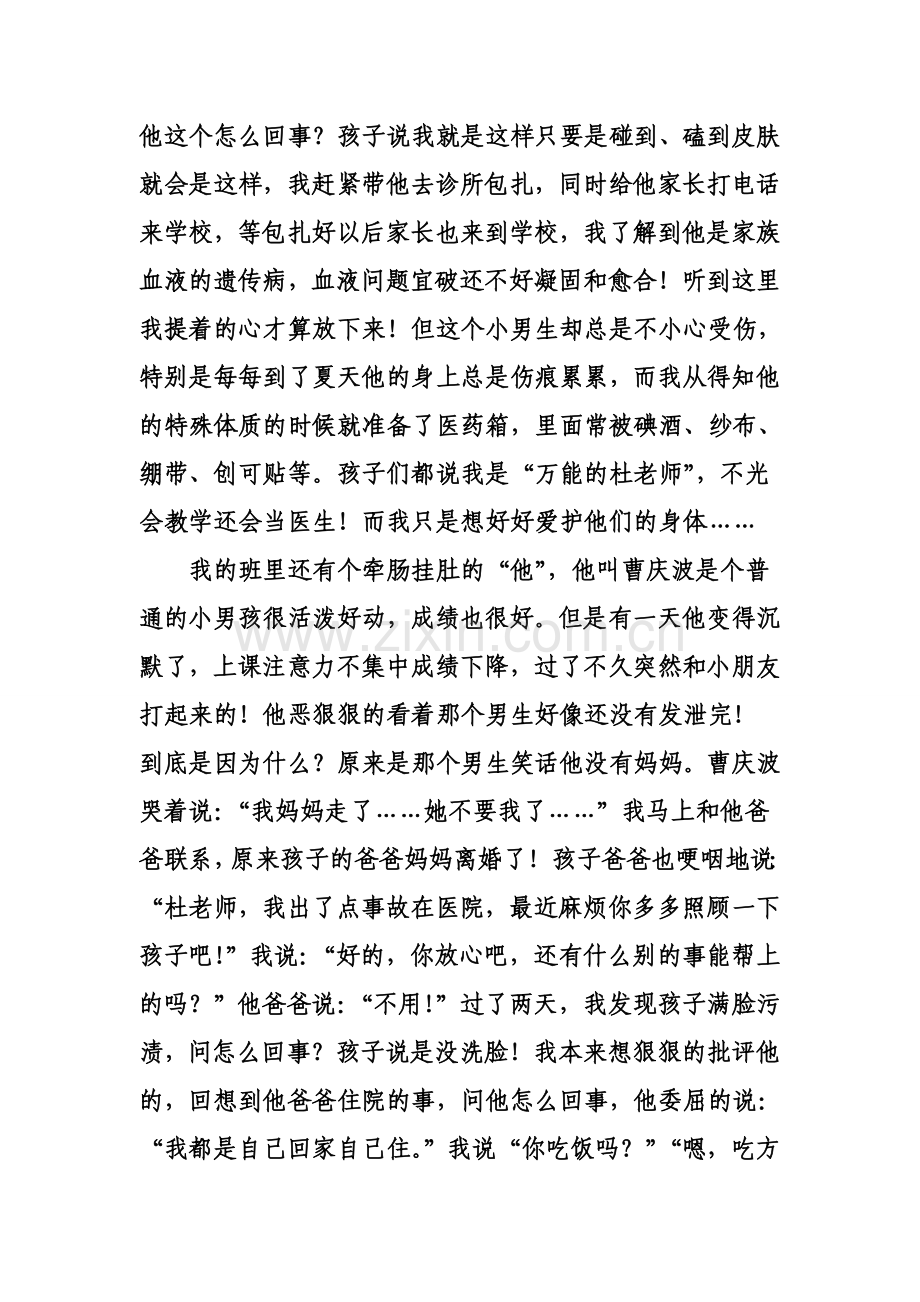 他这个怎么回事？孩子说我就是这样只要是碰到、磕到皮肤就会是这样，我赶紧带他去诊所包扎，同时给他家长打电话来学校，等包扎好以后家长也来到学校，我了解到他是家族血液的遗传病，血液问题宜破还不好凝固和愈合！听到这里我提着的心才算放下来！但这个小男生却总是不小心受伤，特别是每每到了夏天他的身上总是伤痕累累，而我从得知他的特殊体质的时候就准备了医药箱，里面常被碘酒、纱布、绷带、创可贴等。孩子们都说我是“万能的杜老师”，不光会教学还会当医生！而我只是想好好爱护他们的身体……

我的班里还有个牵肠挂肚的“他”，他叫曹庆波是个普通的小男孩很活泼好动，成绩也很好。但是有一天他变得沉默了，上课注意力不集中成绩下降，过了不久突然和小朋友打起来的！他恶狠狠的看着那个男生好像还没有发泄完！到底是因为什么？原来是那个男生笑话他没有妈妈。曹庆波哭着说：“我妈妈走了……她不要我了……”我马上和他爸爸联系，原来孩子的爸爸妈妈离婚了！孩子爸爸也哽咽地说：“杜老师，我出了点事故在医院，最近麻烦你多多照顾一下孩子吧！”我说：“好的，你放心吧，还有什么别的事能帮上的吗？”他爸爸说：“不用！”过了两天，我发现孩子满脸污渍，问怎么回事？孩子说是没洗脸！我本来想狠狠的批评他的，回想到他爸爸住院的事，问他怎么回事，他委屈的说：“我都是自己回家自己住。”我说“你吃饭吗？”“嗯，吃方

www.zixin.com.cn